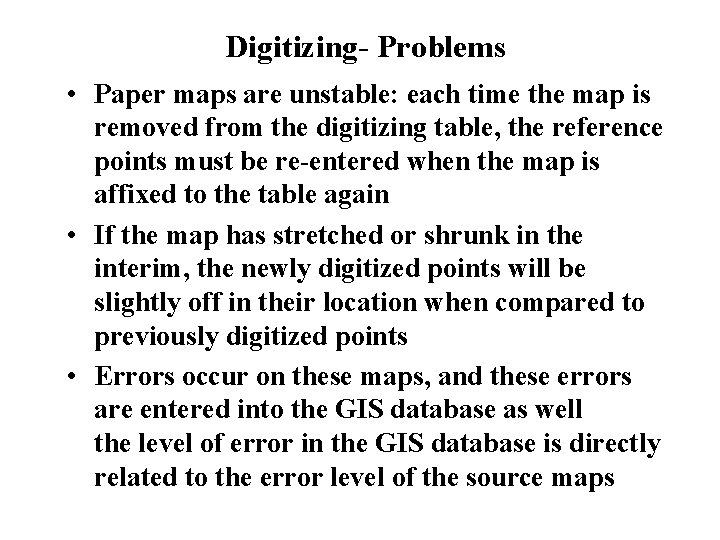 Digitizing- Problems

• Paper maps are unstable: each time the map is removed from the digitizing table, the reference points must be re-entered when the map is affixed to the table again

• If the map has stretched or shrunk in the interim, the newly digitized points will be slightly off in their location when compared to previously digitized points

• Errors occur on these maps, and these errors are entered into the GIS database as well the level of error in the GIS database is directly related to the error level of the source maps